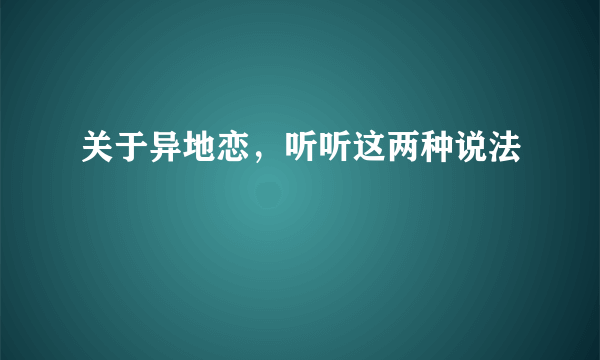 关于异地恋，听听这两种说法